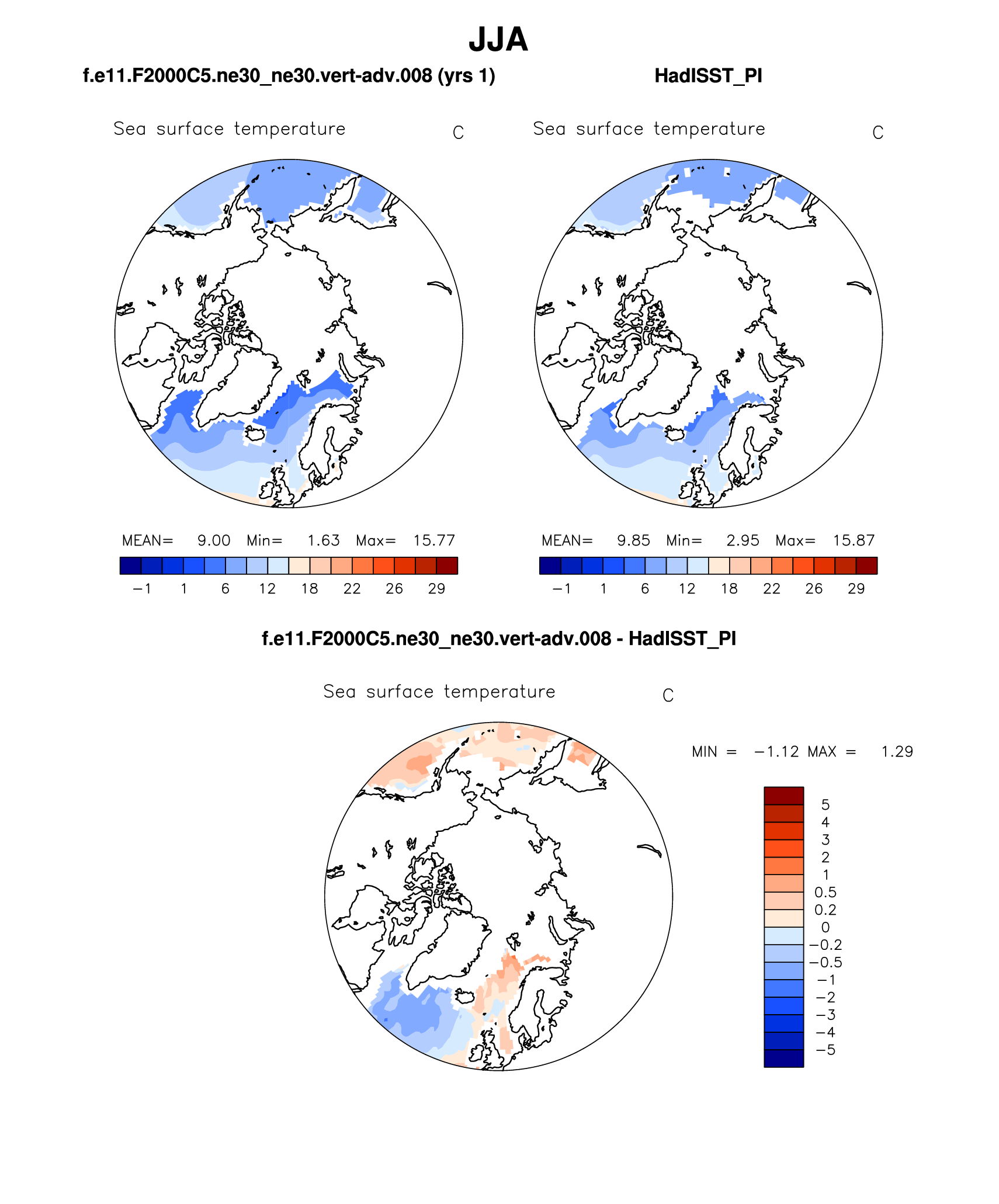 JJA

f.e11.F2000C5.ne30_ne30.vert-adv.008 (yrs 1)

Sea surface temperature C

MEAN= 9.00 Min= 1.63 Max= 15.77

−1 1 6 12 18 22 26 29

HadISST_PI

Sea surface temperature C

MEAN= 9.85 Min= 2.95 Max= 15.87

−1 1 6 12 18 22 26 29

f.e11.F2000C5.ne30_ne30.vert-adv.008 - HadISST_PI

Sea surface temperature C

MIN = −1.12 MAX = 1.29

5
4
3
2
1
0.5
0.2
0
−0.2
−0.5
−1
−2
−3
−4
−5